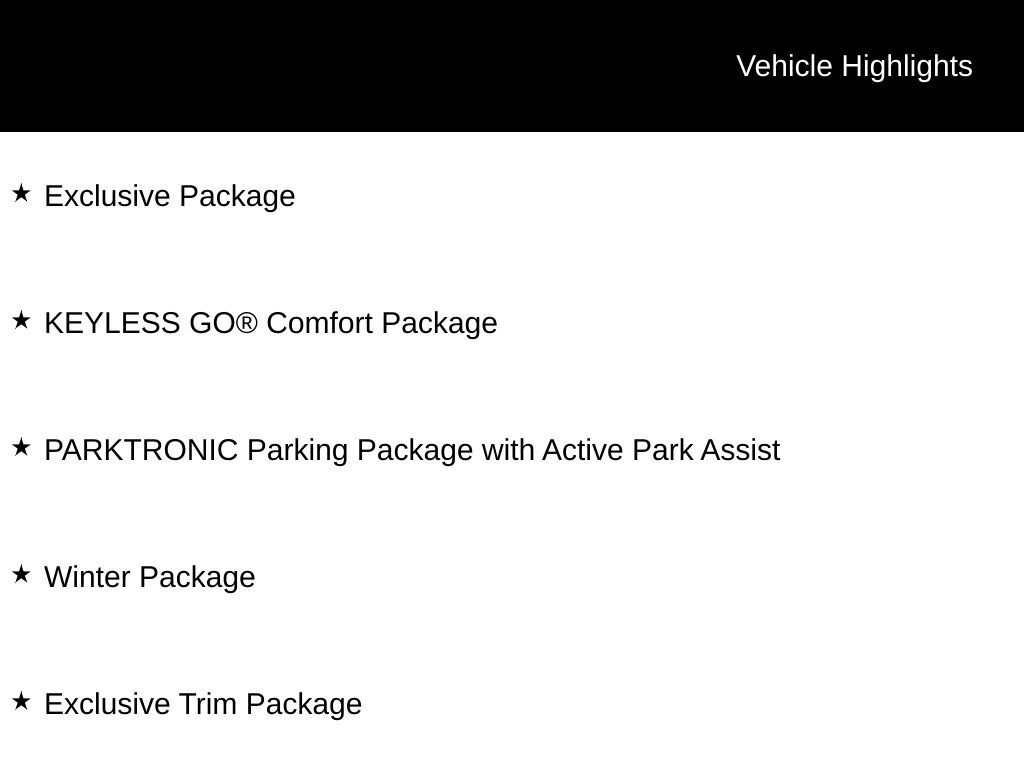 Vehicle Highlights

★ Exclusive Package

★ KEYLESS GO® Comfort Package

★ PARKTRONIC Parking Package with Active Park Assist

★ Winter Package

★ Exclusive Trim Package